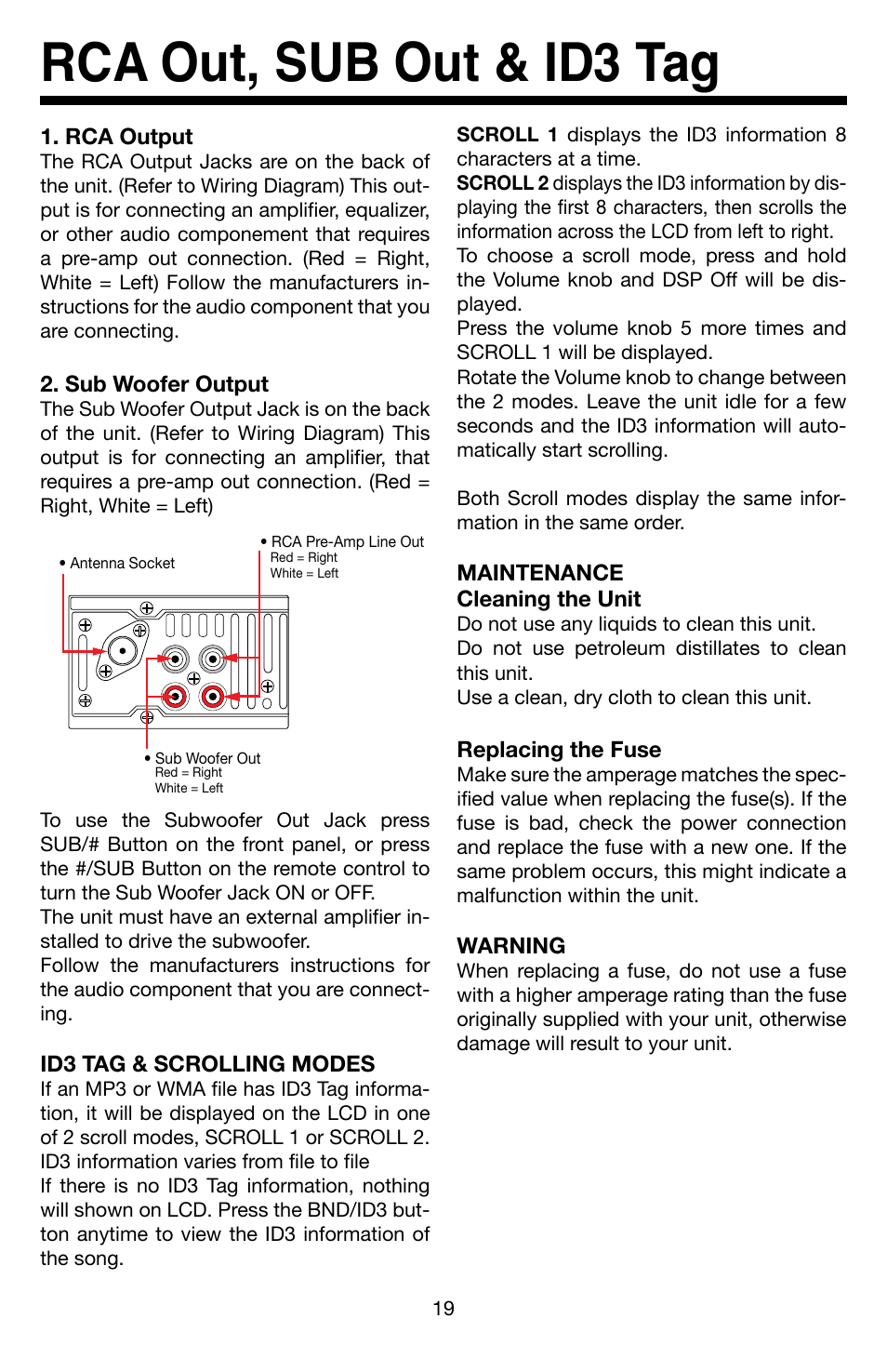 RCA Out, SUB Out & ID3 Tag

1. RCA Output
The RCA Output Jacks are on the back of the unit. (Refer to Wiring Diagram) This output is for connecting an amplifier, equalizer, or other audio componement that requires a pre-amp out connection. (Red = Right, White = Left) Follow the manufacturers instructions for the audio component that you are connecting.

2. Sub Woofer Output
The Sub Woofer Output Jack is on the back of the unit. (Refer to Wiring Diagram) This output is for connecting an amplifier, that requires a pre-amp out connection. (Red = Right, White = Left)

• Antenna Socket

• RCA Pre-Amp Line Out
Red = Right
White = Left

• Sub Woofer Out
Red = Right
White = Left

To use the Subwoofer Out Jack press SUB/# Button on the front panel, or press the #/SUB Button on the remote control to turn the Sub Woofer Jack ON or OFF.
The unit must have an external amplifier installed to drive the subwoofer.
Follow the manufacturers instructions for the audio component that you are connecting.

ID3 TAG & SCROLLING MODES
If an MP3 or WMA file has ID3 Tag information, it will be displayed on the LCD in one of 2 scroll modes, SCROLL 1 or SCROLL 2. ID3 information varies from file to file
If there is no ID3 Tag information, nothing will shown on LCD. Press the BND/ID3 button anytime to view the ID3 information of the song.

SCROLL 1 displays the ID3 information 8 characters at a time.
SCROLL 2 displays the ID3 information by displaying the first 8 characters, then scrolls the information across the LCD from left to right.
To choose a scroll mode, press and hold the Volume knob and DSP Off will be displayed.
Press the volume knob 5 more times and SCROLL 1 will be displayed.
Rotate the Volume knob to change between the 2 modes. Leave the unit idle for a few seconds and the ID3 information will automatically start scrolling.

Both Scroll modes display the same information in the same order.

MAINTENANCE
Cleaning the Unit
Do not use any liquids to clean this unit.
Do not use petroleum distillates to clean this unit.
Use a clean, dry cloth to clean this unit.

Replacing the Fuse
Make sure the amperage matches the specified value when replacing the fuse(s). If the fuse is bad, check the power connection and replace the fuse with a new one. If the same problem occurs, this might indicate a malfunction within the unit.

WARNING
When replacing a fuse, do not use a fuse with a higher amperage rating than the fuse originally supplied with your unit, otherwise damage will result to your unit.

19